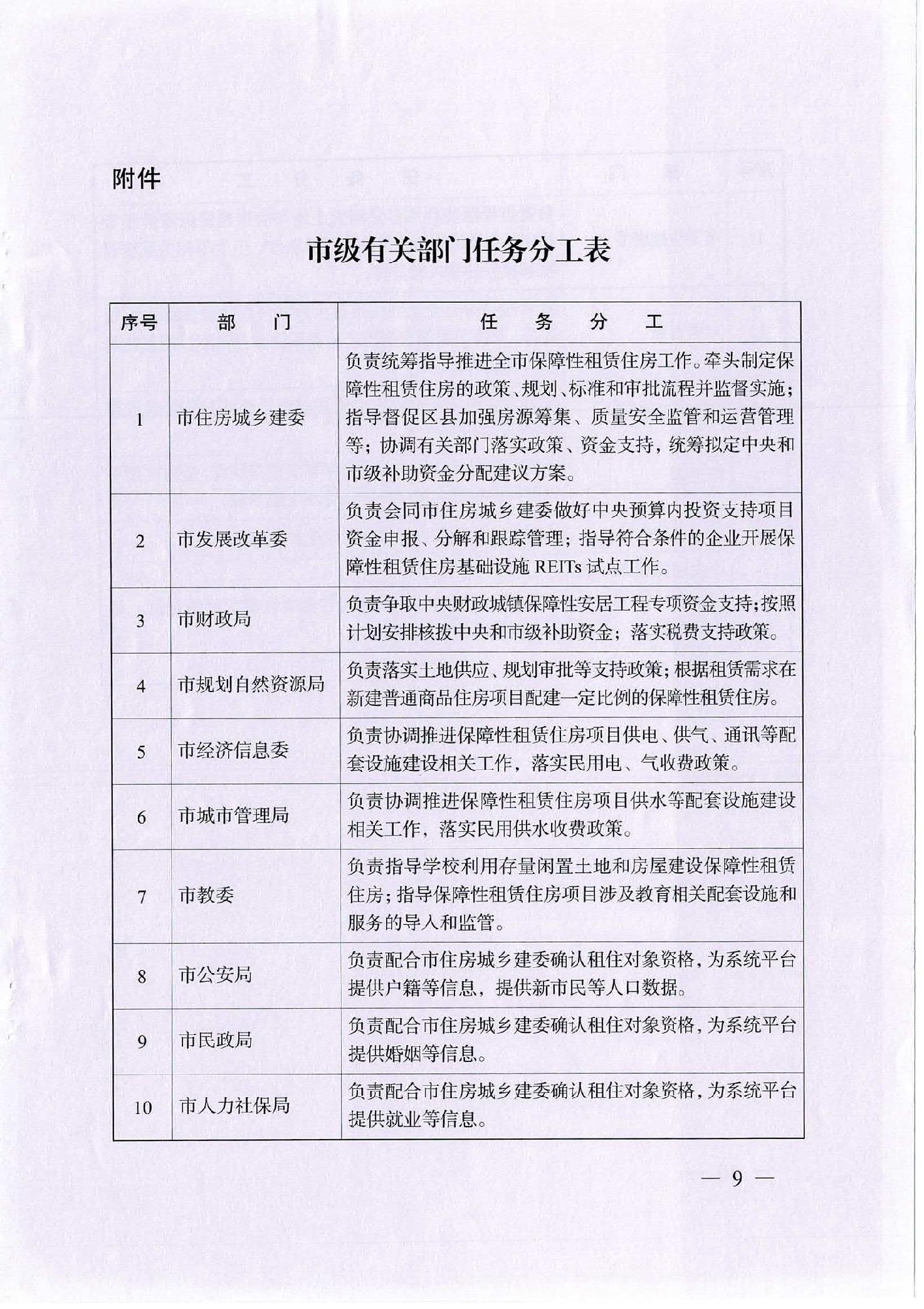 附件

市级有关部门任务分工表

| 序号 | 部　　门 | 任　务　分　工 |
|---|---|---|
| 1 | 市住房城乡建委 | 负责统筹指导推进全市保障性租赁住房工作。牵头制定保障性租赁住房的政策、规划、标准和审批流程并监督实施；指导督促区县加强房源筹集、质量安全监管和运营管理等；协调有关部门落实政策、资金支持，统筹拟定中央和市级补助资金分配建议方案。 |
| 2 | 市发展改革委 | 负责会同市住房城乡建委做好中央预算内投资支持项目资金申报、分解和跟踪管理；指导符合条件的企业开展保障性租赁住房基础设施 REITs 试点工作。 |
| 3 | 市财政局 | 负责争取中央财政城镇保障性安居工程专项资金支持；按照计划安排核拨中央和市级补助资金；落实税费支持政策。 |
| 4 | 市规划自然资源局 | 负责落实土地供应、规划审批等支持政策；根据租赁需求在新建普通商品住房项目配建一定比例的保障性租赁住房。 |
| 5 | 市经济信息委 | 负责协调推进保障性租赁住房项目供电、供气、通讯等配套设施建设相关工作，落实民用电、气收费政策。 |
| 6 | 市城市管理局 | 负责协调推进保障性租赁住房项目供水等配套设施建设相关工作，落实民用供水收费政策。 |
| 7 | 市教委 | 负责指导学校利用存量闲置土地和房屋建设保障性租赁住房；指导保障性租赁住房项目涉及教育相关配套设施和服务的导入和监管。 |
| 8 | 市公安局 | 负责配合市住房城乡建委确认租住对象资格，为系统平台提供户籍等信息，提供新市民等人口数据。 |
| 9 | 市民政局 | 负责配合市住房城乡建委确认租住对象资格，为系统平台提供婚姻等信息。 |
| 10 | 市人力社保局 | 负责配合市住房城乡建委确认租住对象资格，为系统平台提供就业等信息。 |

— 9 —